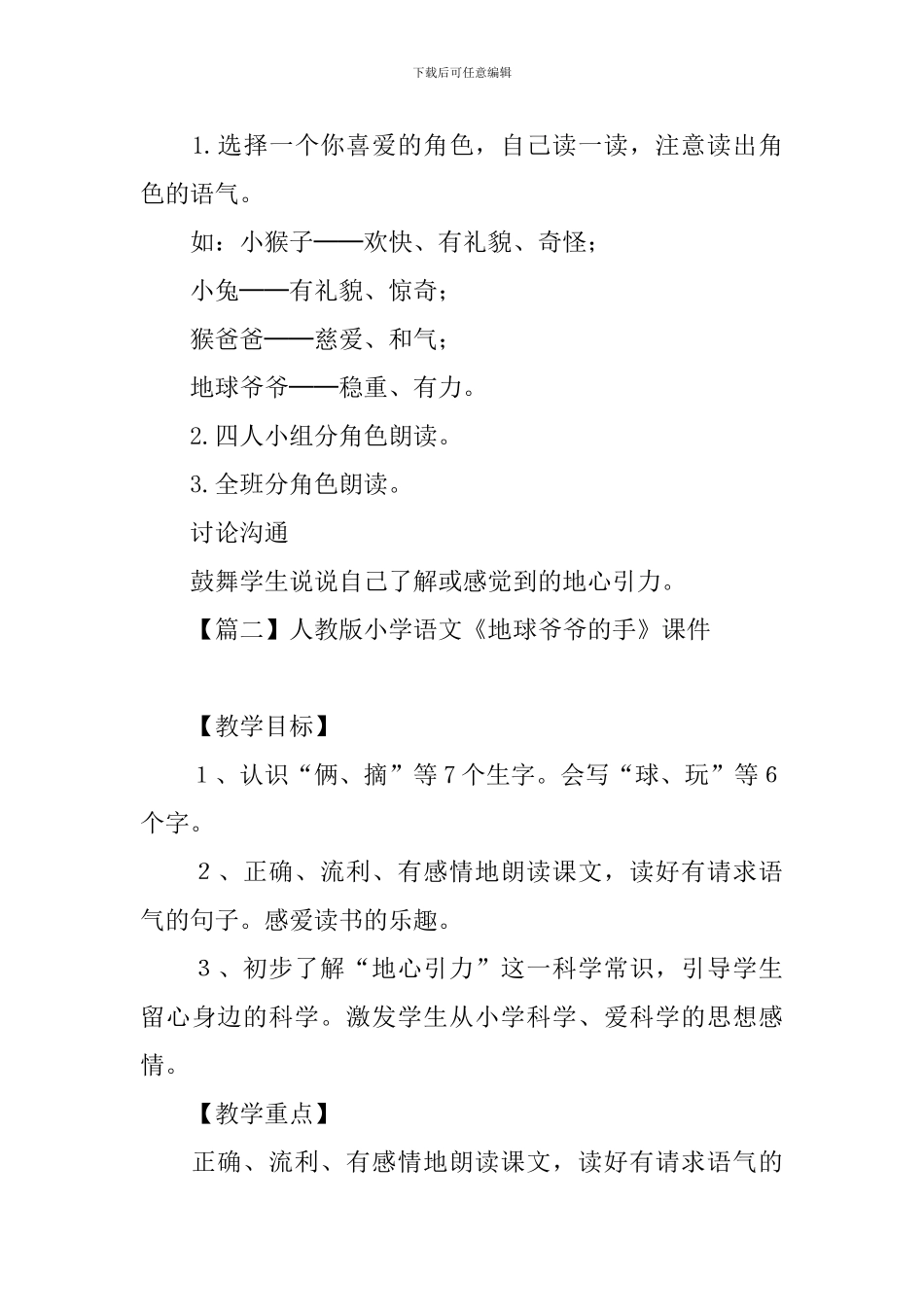 下载后可任意编辑

1.选择一个你喜爱的角色，自己读一读，注意读出角色的语气。

如：小猴子——欢快、有礼貌、奇怪；

小兔——有礼貌、惊奇；

猴爸爸——慈爱、和气；

地球爷爷——稳重、有力。

2.四人小组分角色朗读。

3.全班分角色朗读。

讨论沟通

鼓舞学生说说自己了解或感觉到的地心引力。

【篇二】人教版小学语文《地球爷爷的手》课件

【教学目标】

１、认识“俩、摘”等７个生字。会写“球、玩”等６个字。

２、正确、流利、有感情地朗读课文，读好有请求语气的句子。感爱读书的乐趣。

３、初步了解“地心引力”这一科学常识，引导学生留心身边的科学。激发学生从小学科学、爱科学的思想感情。

【教学重点】

正确、流利、有感情地朗读课文，读好有请求语气的